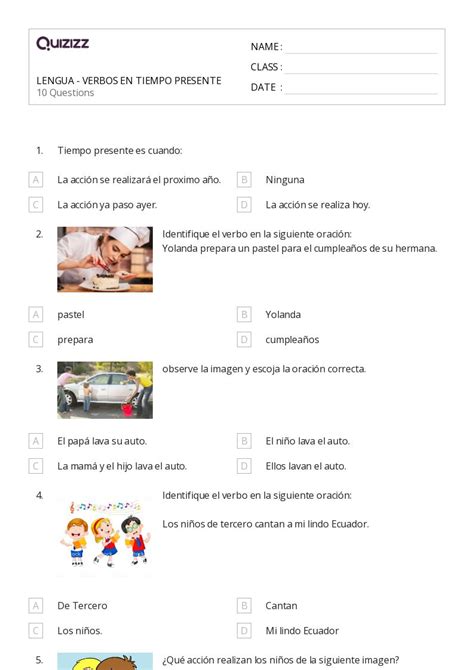 Quizizz

LENGUA - VERBOS EN TIEMPO PRESENTE
10 Questions

NAME :
CLASS :
DATE :

1. Tiempo presente es cuando:

A La acción se realizará el proximo año.
B Ninguna
C La acción ya paso ayer.
D La acción se realiza hoy.

2. Identifique el verbo en la siguiente oración:
Yolanda prepara un pastel para el cumpleaños de su hermana.

A pastel
B Yolanda
C prepara
D cumpleaños

3. observe la imagen y escoja la oración correcta.

A El papá lava su auto.
B El niño lava el auto.
C La mamá y el hijo lava el auto.
D Ellos lavan el auto.

4. Identifique el verbo en la siguiente oración:

Los niños de tercero cantan a mi lindo Ecuador.

A De Tercero
B Cantan
C Los niños.
D Mi lindo Ecuador

5. ¿Qué acción realizan los niños de la siguiente imagen?